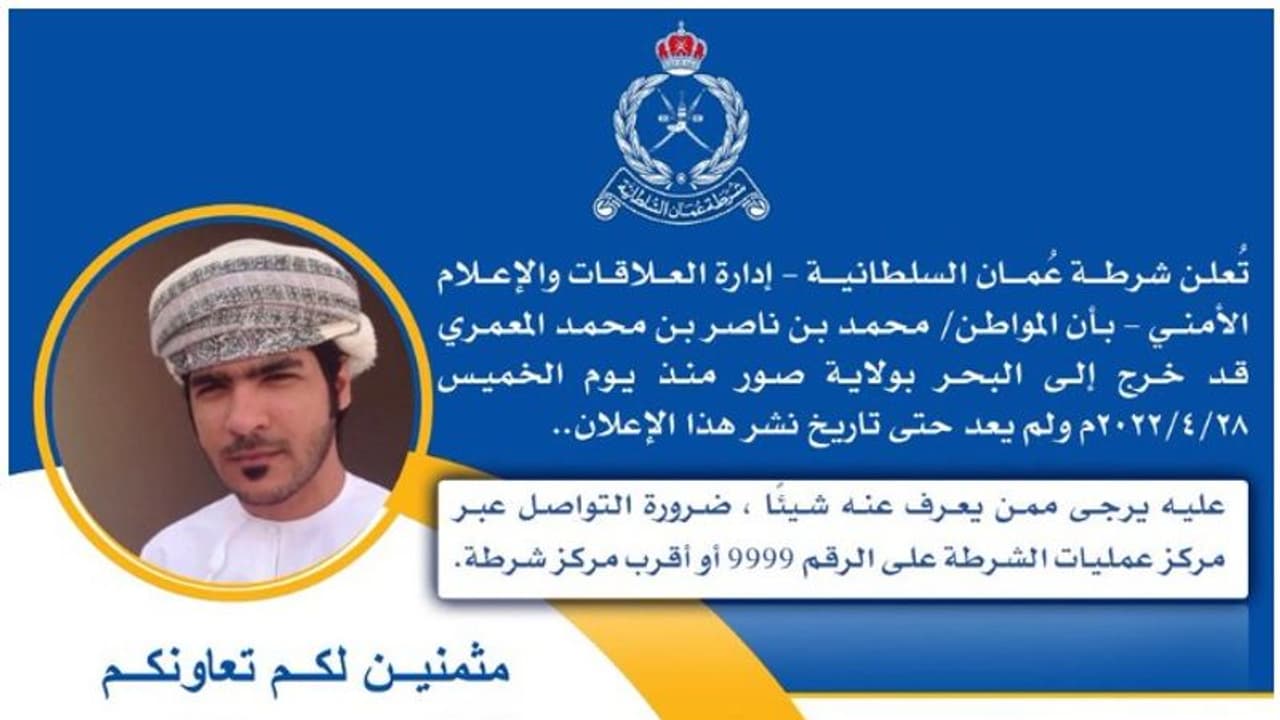 شرطة عمان السلطانية

تُعلن شرطة عُمان السلطانية - إدارة العلاقات والإعلام الأمني - بأن المواطن/ محمد بن ناصر بن محمد المعمري قد خرج إلى البحر بولاية صور منذ يوم الخميس ٢٠٢٢/٤/٢٨م ولم يعد حتى تاريخ نشر هذا الإعلان..

عليه يرجى ممن يعرف عنه شيئًا ، ضرورة التواصل عبر مركز عمليات الشرطة على الرقم 9999 أو أقرب مركز شرطة.

مثمنين لكم تعاونكم